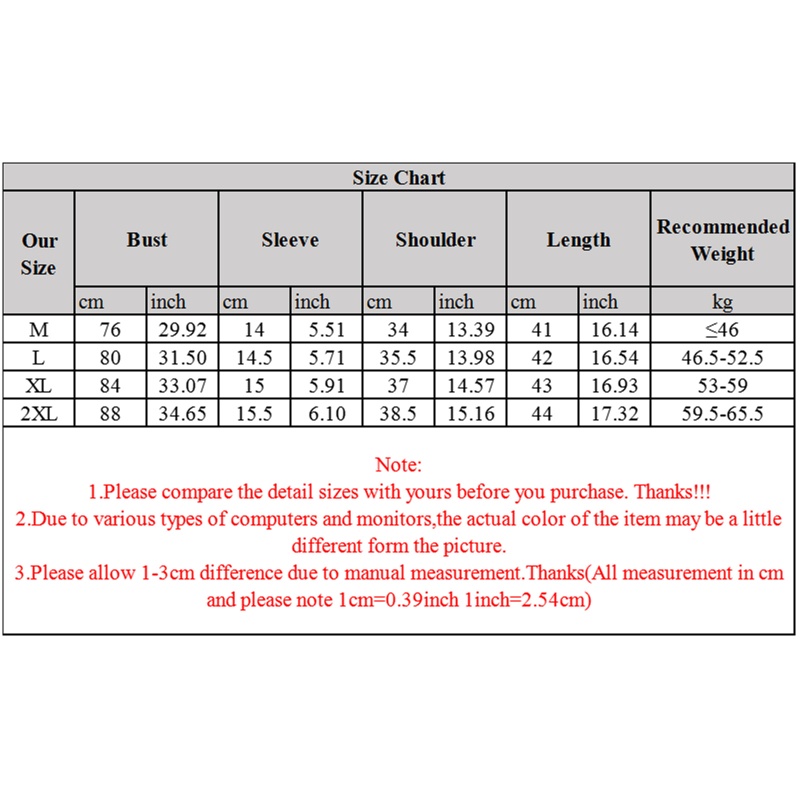 Size Chart

| Our Size | Bust | | Sleeve | | Shoulder | | Length | | Recommended Weight |
|---|---|---|---|---|---|---|---|---|---|
| | cm | inch | cm | inch | cm | inch | cm | inch | kg |
| M | 76 | 29.92 | 14 | 5.51 | 34 | 13.39 | 41 | 16.14 | ≤46 |
| L | 80 | 31.50 | 14.5 | 5.71 | 35.5 | 13.98 | 42 | 16.54 | 46.5-52.5 |
| XL | 84 | 33.07 | 15 | 5.91 | 37 | 14.57 | 43 | 16.93 | 53-59 |
| 2XL | 88 | 34.65 | 15.5 | 6.10 | 38.5 | 15.16 | 44 | 17.32 | 59.5-65.5 |

Note:
1.Please compare the detail sizes with yours before you purchase. Thanks!!!
2.Due to various types of computers and monitors,the actual color of the item may be a little different form the picture.
3.Please allow 1-3cm difference due to manual measurement.Thanks(All measurement in cm and please note 1cm=0.39inch 1inch=2.54cm)